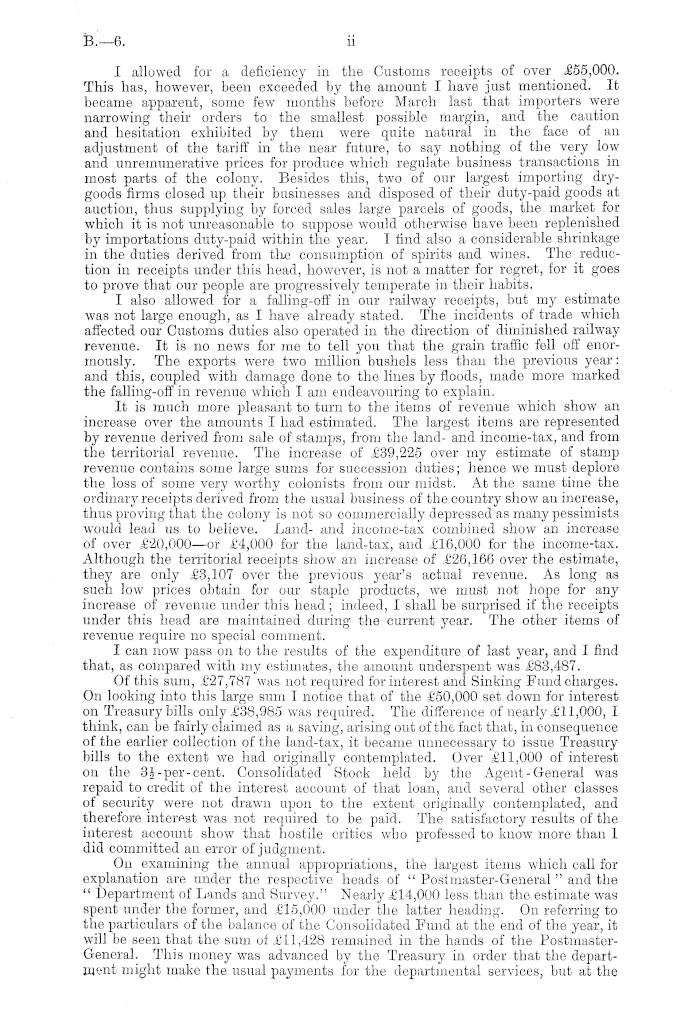 B.—6. ii

I allowed for a deficiency in the Customs receipts of over £55,000. This has, however, been exceeded by the amount I have just mentioned. It became apparent, some few months before March last that importers were narrowing their orders to the smallest possible margin, and the caution and hesitation exhibited by them were quite natural in the face of an adjustment of the tariff in the near future, to say nothing of the very low and unremunerative prices for produce which regulate business transactions in most parts of the colony. Besides this, two of our largest importing dry-goods firms closed up their businesses and disposed of their duty-paid goods at auction, thus supplying by forced sales large parcels of goods, the market for which it is not unreasonable to suppose would otherwise have been replenished by importations duty-paid within the year. I find also a considerable shrinkage in the duties derived from the consumption of spirits and wines. The reduction in receipts under this head, however, is not a matter for regret, for it goes to prove that our people are progressively temperate in their habits.

I also allowed for a falling-off in our railway receipts, but my estimate was not large enough, as I have already stated. The incidents of trade which affected our Customs duties also operated in the direction of diminished railway revenue. It is no news for me to tell you that the grain traffic fell off enormously. The exports were two million bushels less than the previous year: and this, coupled with damage done to the lines by floods, made more marked the falling-off in revenue which I am endeavouring to explain.

It is much more pleasant to turn to the items of revenue which show an increase over the amounts I had estimated. The largest items are represented by revenue derived from sale of stamps, from the land- and income-tax, and from the territorial revenue. The increase of £39,225 over my estimate of stamp revenue contains some large sums for succession duties; hence we must deplore the loss of some very worthy colonists from our midst. At the same time the ordinary receipts derived from the usual business of the country show an increase, thus proving that the colony is not so commercially depressed as many pessimists would lead us to believe. Land- and income-tax combined show an increase of over £20,000—or £4,000 for the land-tax, and £16,000 for the income-tax. Although the territorial receipts show an increase of £26,166 over the estimate, they are only £3,107 over the previous year's actual revenue. As long as such low prices obtain for our staple products, we must not hope for any increase of revenue under this head; indeed, I shall be surprised if the receipts under this head are maintained during the current year. The other items of revenue require no special comment.

I can now pass on to the results of the expenditure of last year, and I find that, as compared with my estimates, the amount underspent was £83,487.

Of this sum, £27,787 was not required for interest and Sinking Fund charges. On looking into this large sum I notice that of the £50,000 set down for interest on Treasury bills only £38,985 was required. The difference of nearly £11,000, I think, can be fairly claimed as a saving, arising out of the fact that, in consequence of the earlier collection of the land-tax, it became unnecessary to issue Treasury bills to the extent we had originally contemplated. Over £11,000 of interest on the $3\frac{1}{2}$-per-cent. Consolidated Stock held by the Agent-General was repaid to credit of the interest account of that loan, and several other classes of security were not drawn upon to the extent originally contemplated, and therefore interest was not required to be paid. The satisfactory results of the interest account show that hostile critics who professed to know more than I did committed an error of judgment.

On examining the annual appropriations, the largest items which call for explanation are under the respective heads of "Postmaster-General" and the "Department of Lands and Survey." Nearly £14,000 less than the estimate was spent under the former, and £15,000 under the latter heading. On referring to the particulars of the balance of the Consolidated Fund at the end of the year, it will be seen that the sum of £11,428 remained in the hands of the Postmaster-General. This money was advanced by the Treasury in order that the department might make the usual payments for the departmental services, but at the